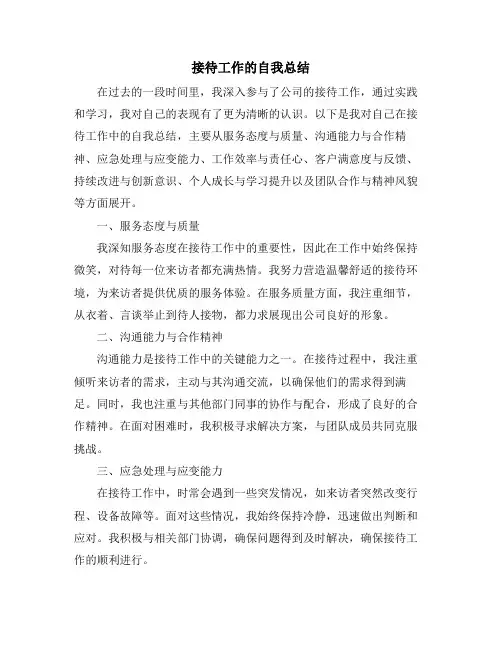 接待工作的自我总结

在过去的一段时间里，我深入参与了公司的接待工作，通过实践和学习，我对自己的表现有了更为清晰的认识。以下是我对自己在接待工作中的自我总结，主要从服务态度与质量、沟通能力与合作精神、应急处理与应变能力、工作效率与责任心、客户满意度与反馈、持续改进与创新意识、个人成长与学习提升以及团队合作与精神风貌等方面展开。

一、服务态度与质量

我深知服务态度在接待工作中的重要性，因此在工作中始终保持微笑，对待每一位来访者都充满热情。我努力营造温馨舒适的接待环境，为来访者提供优质的服务体验。在服务质量方面，我注重细节，从衣着、言谈举止到待人接物，都力求展现出公司良好的形象。

二、沟通能力与合作精神

沟通能力是接待工作中的关键能力之一。在接待过程中，我注重倾听来访者的需求，主动与其沟通交流，以确保他们的需求得到满足。同时，我也注重与其他部门同事的协作与配合，形成了良好的合作精神。在面对困难时，我积极寻求解决方案，与团队成员共同克服挑战。

三、应急处理与应变能力

在接待工作中，时常会遇到一些突发情况，如来访者突然改变行程、设备故障等。面对这些情况，我始终保持冷静，迅速做出判断和应对。我积极与相关部门协调，确保问题得到及时解决，确保接待工作的顺利进行。